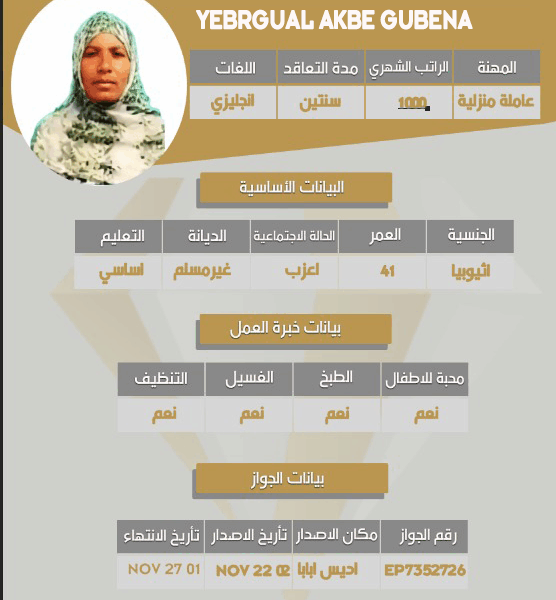 YEBRGUAL AKBE GUBENA

| المهنة | الراتب الشهري | مدة التعاقد | اللغات |
|---|---|---|---|
| عاملة منزلية | 1000 | سنتين | انجليزي |

البيانات الأساسية

| الجنسية | العمر | الحالة الاجتماعية | الديانة | التعليم |
|---|---|---|---|---|
| اثيوبيا | 41 | اعزب | غيرمسلم | اساسي |

بيانات خبرة العمل

| محبة للاطفال | الطبخ | الغسيل | التنظيف |
|---|---|---|---|
| نعم | نعم | نعم | نعم |

بيانات الجواز

| رقم الجواز | مكان الاصدار | تأريخ الاصدار | تأريخ الانتهاء |
|---|---|---|---|
| EP7352726 | اديس ابابا | NOV 22 02 | NOV 27 01 |